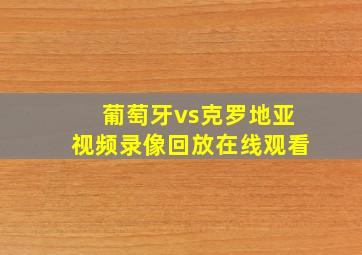 葡萄牙vs克罗地亚
视频录像回放在线观看